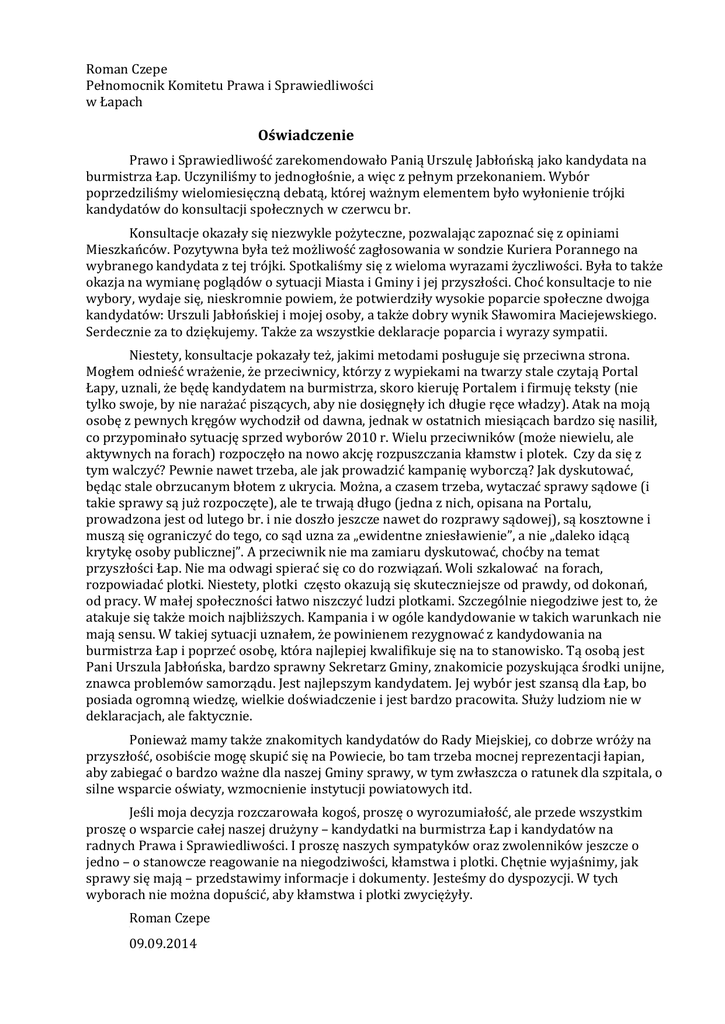 Roman Czepe
Pełnomocnik Komitetu Prawa i Sprawiedliwości
w Łapach

Oświadczenie

Prawo i Sprawiedliwość zarekomendowało Panią Urszulę Jabłońską jako kandydata na burmistrza Łap. Uczyniliśmy to jednogłośnie, a więc z pełnym przekonaniem. Wybór poprzedziliśmy wielomiesięczną debatą, której ważnym elementem było wyłonienie trójki kandydatów do konsultacji społecznych w czerwcu br.

Konsultacje okazały się niezwykle pożyteczne, pozwalając zapoznać się z opiniami Mieszkańców. Pozytywna była też możliwość zagłosowania w sondzie Kuriera Porannego na wybranego kandydata z tej trójki. Spotkaliśmy się z wieloma wyrazami życzliwości. Była to także okazja na wymianę poglądów o sytuacji Miasta i Gminy i jej przyszłości. Choć konsultacje to nie wybory, wydaje się, nieskromnie powiem, że potwierdziły wysokie poparcie społeczne dwojga kandydatów: Urszuli Jabłońskiej i mojej osoby, a także dobry wynik Sławomira Maciejewskiego. Serdecznie za to dziękujemy. Także za wszystkie deklaracje poparcia i wyrazy sympatii.

Niestety, konsultacje pokazały też, jakimi metodami posługuje się przeciwna strona. Mogłem odnieść wrażenie, że przeciwnicy, którzy z wypiekami na twarzy stale czytają Portal Łapy, uznali, że będę kandydatem na burmistrza, skoro kieruję Portalem i firmuję teksty (nie tylko swoje, by nie narażać piszących, aby nie dosięgnęły ich długie ręce władzy). Atak na moją osobę z pewnych kręgów wychodził od dawna, jednak w ostatnich miesiącach bardzo się nasilił, co przypominało sytuację sprzed wyborów 2010 r. Wielu przeciwników (może niewielu, ale aktywnych na forach) rozpoczęło na nowo akcję rozpuszczania kłamstw i plotek. Czy da się z tym walczyć? Pewnie nawet trzeba, ale jak prowadzić kampanię wyborczą? Jak dyskutować, będąc stale obrzucanym błotem z ukrycia. Można, a czasem trzeba, wytaczać sprawy sądowe (i takie sprawy są już rozpoczęte), ale te trwają długo (jedna z nich, opisana na Portalu, prowadzona jest od lutego br. i nie doszło jeszcze nawet do rozprawy sądowej), są kosztowne i muszą się ograniczyć do tego, co sąd uzna za „ewidentne zniesławienie", a nie „daleko idącą krytykę osoby publicznej". A przeciwnik nie ma zamiaru dyskutować, choćby na temat przyszłości Łap. Nie ma odwagi spierać się co do rozwiązań. Woli szkalować na forach, rozpowiadać plotki. Niestety, plotki często okazują się skuteczniejsze od prawdy, od dokonań, od pracy. W małej społeczności łatwo niszczyć ludzi plotkami. Szczególnie niegodziwe jest to, że atakuje się także moich najbliższych. Kampania i w ogóle kandydowanie w takich warunkach nie mają sensu. W takiej sytuacji uznałem, że powinienem rezygnować z kandydowania na burmistrza Łap i poprzeć osobę, która najlepiej kwalifikuje się na to stanowisko. Tą osobą jest Pani Urszula Jabłońska, bardzo sprawny Sekretarz Gminy, znakomicie pozyskująca środki unijne, znawca problemów samorządu. Jest najlepszym kandydatem. Jej wybór jest szansą dla Łap, bo posiada ogromną wiedzę, wielkie doświadczenie i jest bardzo pracowita. Służy ludziom nie w deklaracjach, ale faktycznie.

Ponieważ mamy także znakomitych kandydatów do Rady Miejskiej, co dobrze wróży na przyszłość, osobiście mogę skupić się na Powiecie, bo tam trzeba mocnej reprezentacji Łapian, aby zabiegać o bardzo ważne dla naszej Gminy sprawy, w tym zwłaszcza o ratunek dla szpitala, o silne wsparcie oświaty, wzmocnienie instytucji powiatowych itd.

Jeśli moja decyzja rozczarowała kogoś, proszę o wyrozumiałość, ale przede wszystkim proszę o wsparcie całej naszej drużyny – kandydatki na burmistrza Łap i kandydatów na radnych Prawa i Sprawiedliwości. I proszę naszych sympatyków oraz zwolenników jeszcze o jedno – o stanowcze reagowanie na niegodziwości, kłamstwa i plotki. Chętnie wyjaśnimy, jak sprawy się mają – przedstawimy informacje i dokumenty. Jesteśmy do dyspozycji. W tych wyborach nie można dopuścić, aby kłamstwa i plotki zwyciężyły.

Roman Czepe

09.09.2014